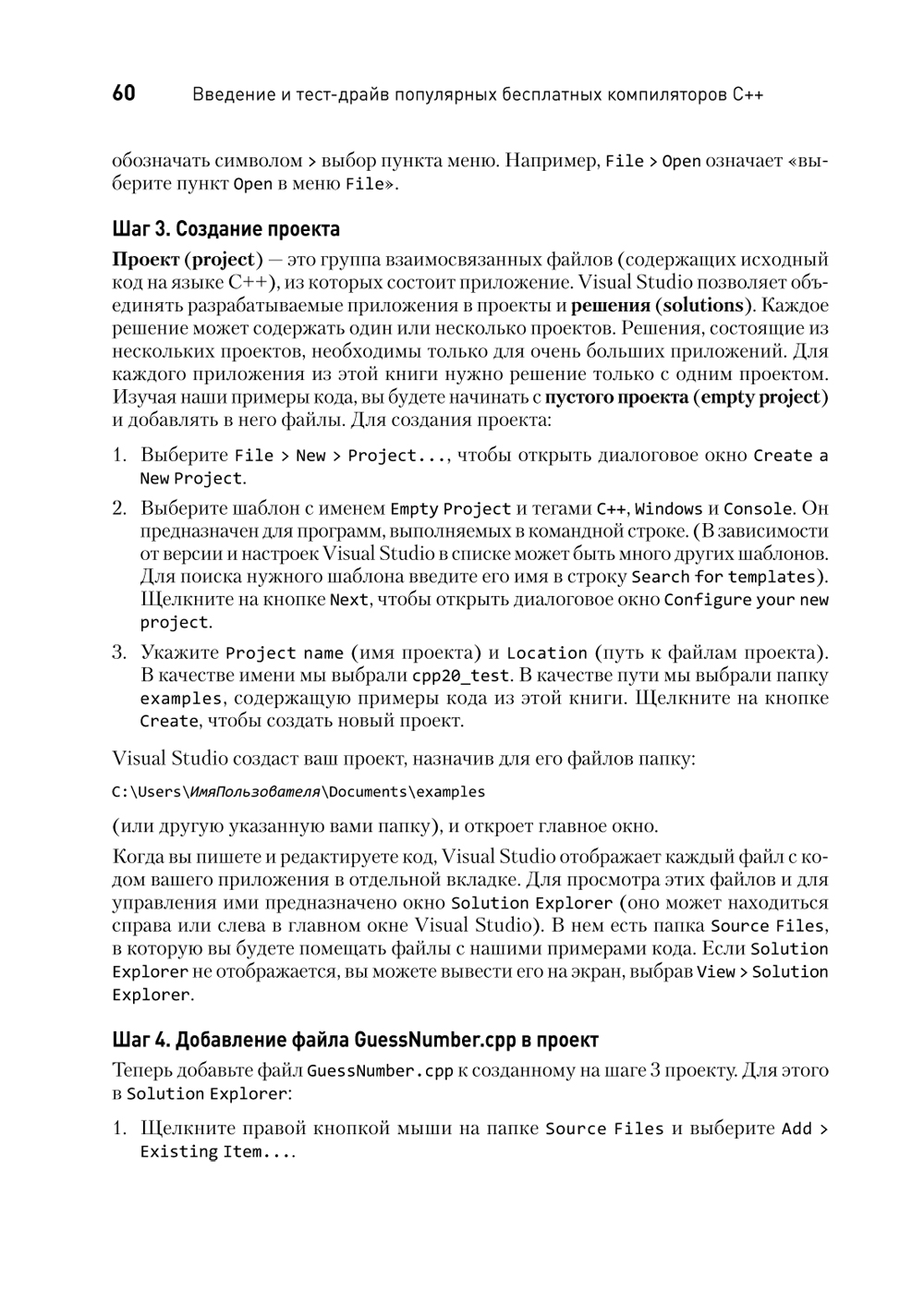 60 Введение и тест-драйв популярных бесплатных компиляторов C++

обозначать символом > выбор пункта меню. Например, File > Open означает «выберите пункт Open в меню File».

Шаг 3. Создание проекта

Проект (project) — это группа взаимосвязанных файлов (содержащих исходный код на языке C++), из которых состоит приложение. Visual Studio позволяет объединять разрабатываемые приложения в проекты и решения (solutions). Каждое решение может содержать один или несколько проектов. Решения, состоящие из нескольких проектов, необходимы только для очень больших приложений. Для каждого приложения из этой книги нужно решение только с одним проектом. Изучая наши примеры кода, вы будете начинать с пустого проекта (empty project) и добавлять в него файлы. Для создания проекта:

1. Выберите File > New > Project..., чтобы открыть диалоговое окно Create a New Project.
2. Выберите шаблон с именем Empty Project и тегами C++, Windows и Console. Он предназначен для программ, выполняемых в командной строке. (В зависимости от версии и настроек Visual Studio в списке может быть много других шаблонов. Для поиска нужного шаблона введите его имя в строку Search for templates). Щелкните на кнопке Next, чтобы открыть диалоговое окно Configure your new project.
3. Укажите Project name (имя проекта) и Location (путь к файлам проекта). В качестве имени мы выбрали cpp20_test. В качестве пути мы выбрали папку examples, содержащую примеры кода из этой книги. Щелкните на кнопке Create, чтобы создать новый проект.

Visual Studio создаст ваш проект, назначив для его файлов папку:

C:\Users\ИмяПользователя\Documents\examples

(или другую указанную вами папку), и откроет главное окно.

Когда вы пишете и редактируете код, Visual Studio отображает каждый файл с кодом вашего приложения в отдельной вкладке. Для просмотра этих файлов и для управления ими предназначено окно Solution Explorer (оно может находиться справа или слева в главном окне Visual Studio). В нем есть папка Source Files, в которую вы будете помещать файлы с нашими примерами кода. Если Solution Explorer не отображается, вы можете вывести его на экран, выбрав View > Solution Explorer.

Шаг 4. Добавление файла GuessNumber.cpp в проект

Теперь добавьте файл GuessNumber.cpp к созданному на шаге 3 проекту. Для этого в Solution Explorer:

1. Щелкните правой кнопкой мыши на папке Source Files и выберите Add > Existing Item....